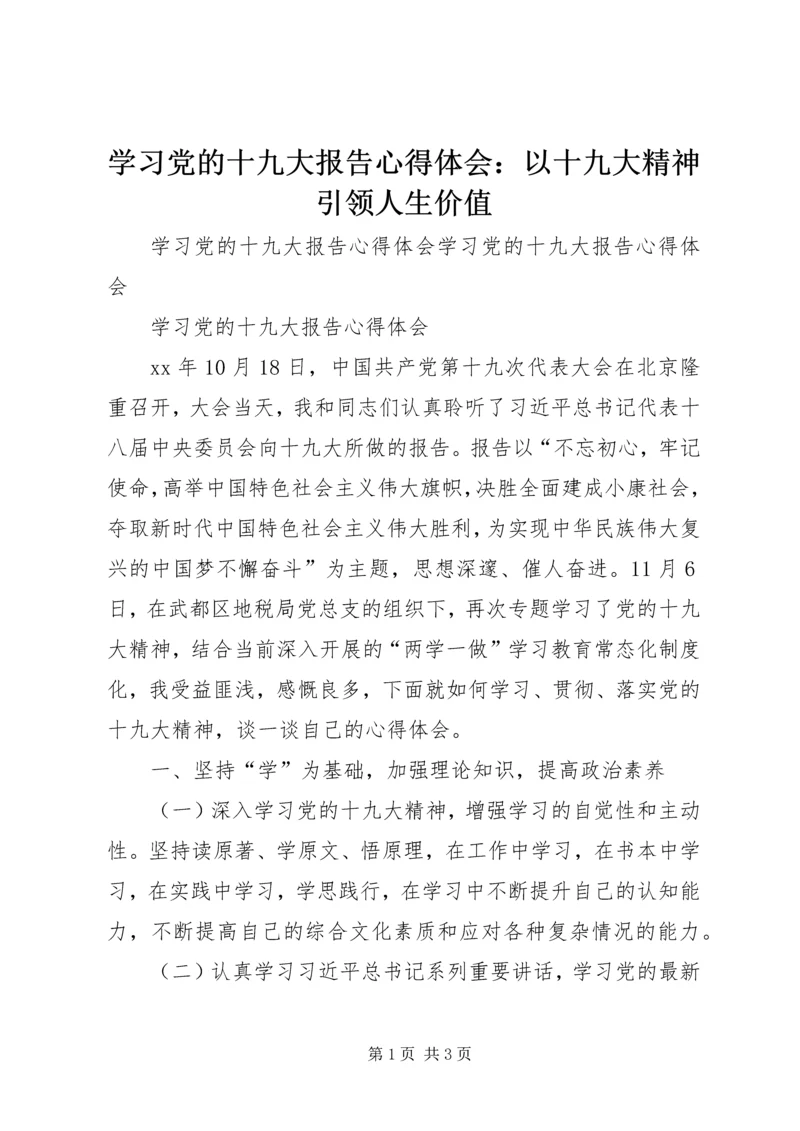 学习党的十九大报告心得体会：以十九大精神引领人生价值

学习党的十九大报告心得体会学习党的十九大报告心得体会

学习党的十九大报告心得体会

xx 年 10 月 18 日，中国共产党第十九次代表大会在北京隆重召开，大会当天，我和同志们认真聆听了习近平总书记代表十八届中央委员会向十九大所做的报告。报告以“不忘初心，牢记使命，高举中国特色社会主义伟大旗帜，决胜全面建成小康社会，夺取新时代中国特色社会主义伟大胜利，为实现中华民族伟大复兴的中国梦不懈奋斗”为主题，思想深邃、催人奋进。11 月 6 日，在武都区地税局党总支的组织下，再次专题学习了党的十九大精神，结合当前深入开展的“两学一做”学习教育常态化制度化，我受益匪浅，感慨良多，下面就如何学习、贯彻、落实党的十九大精神，谈一谈自己的心得体会。

一、坚持“学”为基础，加强理论知识，提高政治素养

（一）深入学习党的十九大精神，增强学习的自觉性和主动性。坚持读原著、学原文、悟原理，在工作中学习，在书本中学习，在实践中学习，学思践行，在学习中不断提升自己的认知能力，不断提高自己的综合文化素质和应对各种复杂情况的能力。

（二）认真学习习近平总书记系列重要讲话，学习党的最新

第 1 页 共 3 页